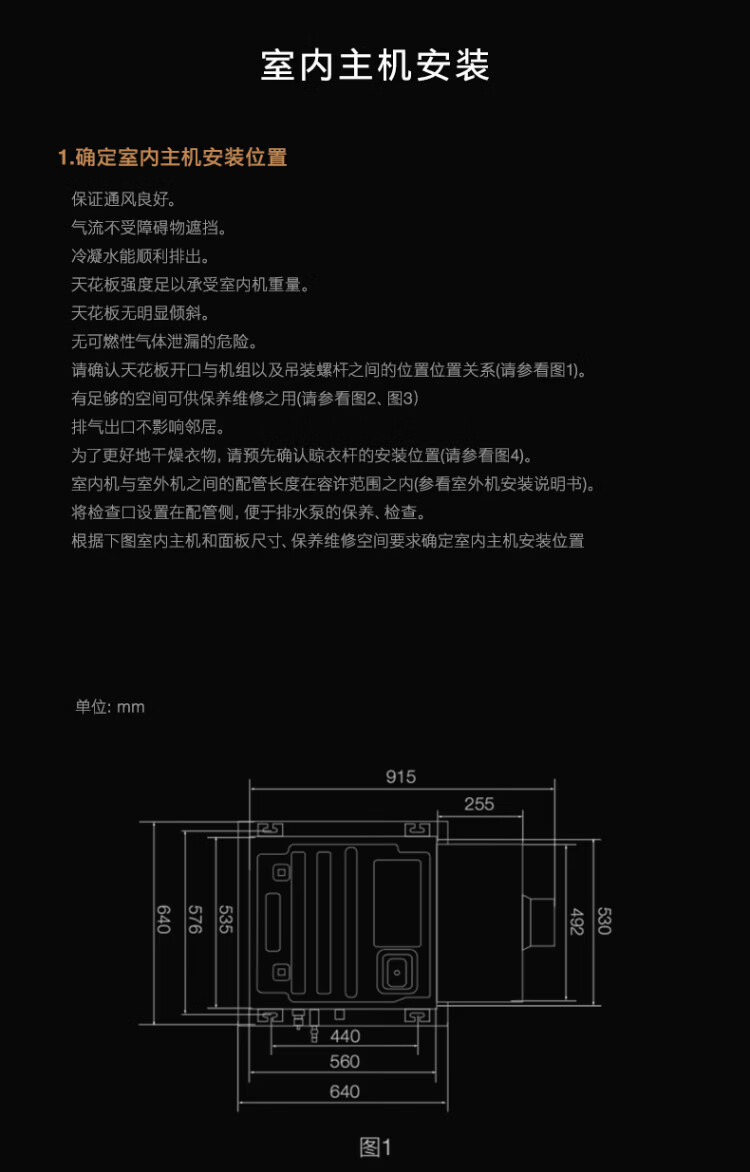 室内主机安装

1.确定室内主机安装位置

保证通风良好。
气流不受障碍物遮挡。
冷凝水能顺利排出。
天花板强度足以承受室内机重量。
天花板无明显倾斜。
无可燃性气体泄漏的危险。
请确认天花板开口与机组以及吊装螺杆之间的位置位置关系(请参看图1)。
有足够的空间可供保养维修之用(请参看图2、图3)
排气出口不影响邻居。
为了更好地干燥衣物, 请预先确认晾衣杆的安装位置(请参看图4)。
室内机与室外机之间的配管长度在容许范围之内(参看室外机安装说明书)。
将检查口设置在配管侧, 便于排水泵的保养、检查。
根据下图室内主机和面板尺寸、保养维修空间要求确定室内主机安装位置

单位: mm

915
255
640
576
535
492
530
440
560
640

图1